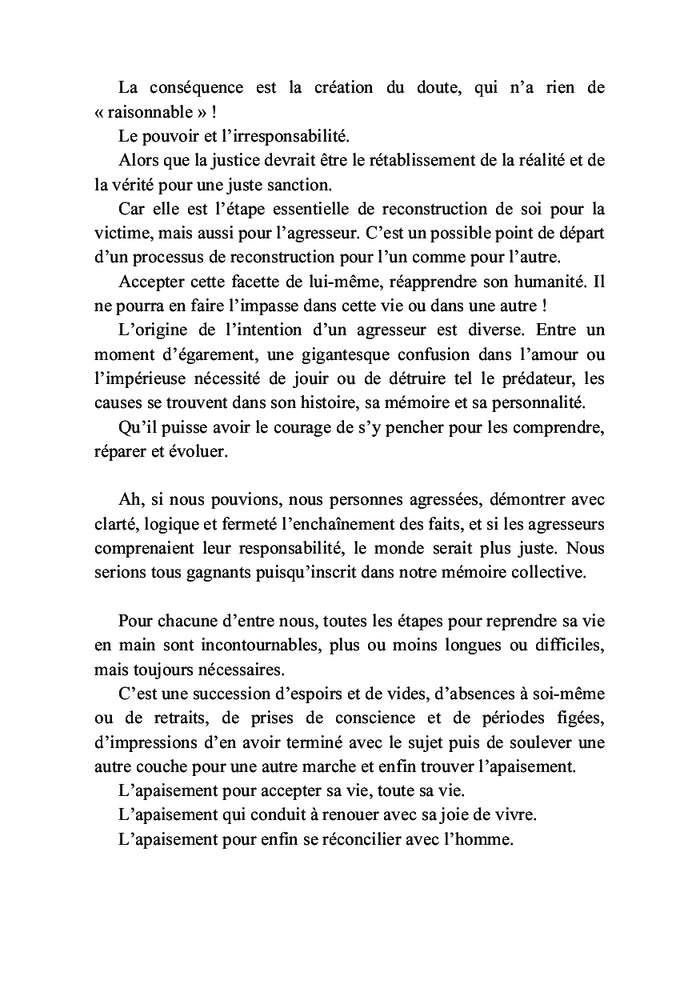 La conséquence est la création du doute, qui n'a rien de « raisonnable » !

Le pouvoir et l'irresponsabilité.

Alors que la justice devrait être le rétablissement de la réalité et de la vérité pour une juste sanction.

Car elle est l'étape essentielle de reconstruction de soi pour la victime, mais aussi pour l'agresseur. C'est un possible point de départ d'un processus de reconstruction pour l'un comme pour l'autre.

Accepter cette facette de lui-même, réapprendre son humanité. Il ne pourra en faire l'impasse dans cette vie ou dans une autre !

L'origine de l'intention d'un agresseur est diverse. Entre un moment d'égarement, une gigantesque confusion dans l'amour ou l'impérieuse nécessité de jouir ou de détruire tel le prédateur, les causes se trouvent dans son histoire, sa mémoire et sa personnalité.

Qu'il puisse avoir le courage de s'y pencher pour les comprendre, réparer et évoluer.

Ah, si nous pouvions, nous personnes agressées, démontrer avec clarté, logique et fermeté l'enchaînement des faits, et si les agresseurs comprenaient leur responsabilité, le monde serait plus juste. Nous serions tous gagnants puisqu'inscrit dans notre mémoire collective.

Pour chacune d'entre nous, toutes les étapes pour reprendre sa vie en main sont incontournables, plus ou moins longues ou difficiles, mais toujours nécessaires.

C'est une succession d'espoirs et de vides, d'absences à soi-même ou de retraits, de prises de conscience et de périodes figées, d'impressions d'en avoir terminé avec le sujet puis de soulever une autre couche pour une autre marche et enfin trouver l'apaisement.

L'apaisement pour accepter sa vie, toute sa vie.

L'apaisement qui conduit à renouer avec sa joie de vivre.

L'apaisement pour enfin se réconcilier avec l'homme.